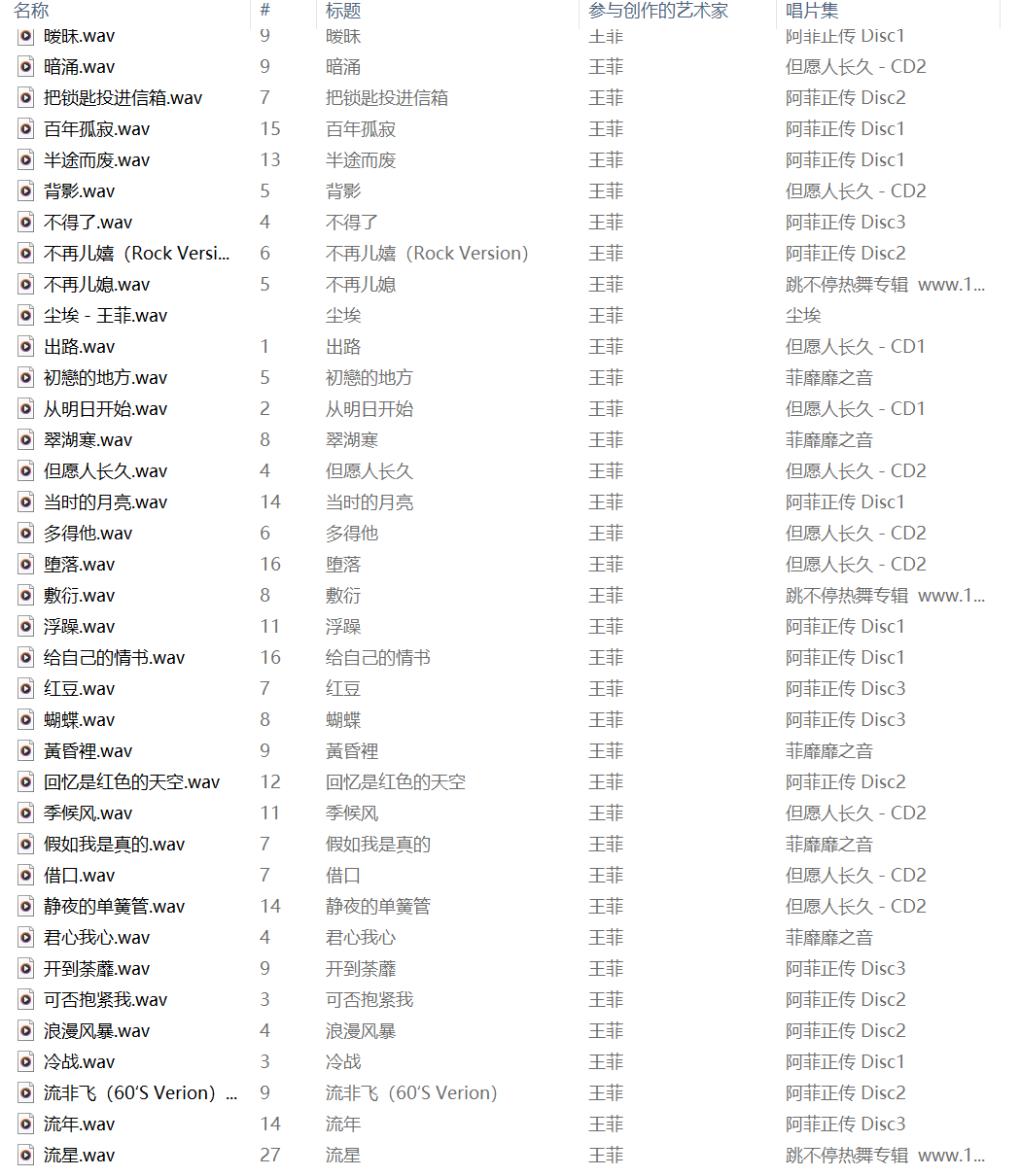 | 名称 | # | 标题 | 参与创作的艺术家 | 唱片集 |
|---|---|---|---|---|
| 暧昧.wav | 9 | 暧昧 | 王菲 | 阿菲正传 Disc1 |
| 暗涌.wav | 9 | 暗涌 | 王菲 | 但愿人长久 - CD2 |
| 把锁匙投进信箱.wav | 7 | 把锁匙投进信箱 | 王菲 | 阿菲正传 Disc2 |
| 百年孤寂.wav | 15 | 百年孤寂 | 王菲 | 阿菲正传 Disc1 |
| 半途而废.wav | 13 | 半途而废 | 王菲 | 阿菲正传 Disc1 |
| 背影.wav | 5 | 背影 | 王菲 | 但愿人长久 - CD2 |
| 不得了.wav | 4 | 不得了 | 王菲 | 阿菲正传 Disc3 |
| 不再儿嬉（Rock Versi... | 6 | 不再儿嬉（Rock Version） | 王菲 | 阿菲正传 Disc2 |
| 不再儿媳.wav | 5 | 不再儿媳 | 王菲 | 跳不停热舞专辑 www.1... |
| 尘埃 - 王菲.wav | | 尘埃 | 王菲 | 尘埃 |
| 出路.wav | 1 | 出路 | 王菲 | 但愿人长久 - CD1 |
| 初戀的地方.wav | 5 | 初戀的地方 | 王菲 | 菲靡靡之音 |
| 从明日开始.wav | 2 | 从明日开始 | 王菲 | 但愿人长久 - CD1 |
| 翠湖寒.wav | 8 | 翠湖寒 | 王菲 | 菲靡靡之音 |
| 但愿人长久.wav | 4 | 但愿人长久 | 王菲 | 但愿人长久 - CD2 |
| 当时的月亮.wav | 14 | 当时的月亮 | 王菲 | 阿菲正传 Disc1 |
| 多得他.wav | 6 | 多得他 | 王菲 | 但愿人长久 - CD2 |
| 堕落.wav | 16 | 堕落 | 王菲 | 但愿人长久 - CD2 |
| 敷衍.wav | 8 | 敷衍 | 王菲 | 跳不停热舞专辑 www.1... |
| 浮躁.wav | 11 | 浮躁 | 王菲 | 阿菲正传 Disc1 |
| 给自己的情书.wav | 16 | 给自己的情书 | 王菲 | 阿菲正传 Disc1 |
| 红豆.wav | 7 | 红豆 | 王菲 | 阿菲正传 Disc3 |
| 蝴蝶.wav | 8 | 蝴蝶 | 王菲 | 阿菲正传 Disc3 |
| 黃昏裡.wav | 9 | 黃昏裡 | 王菲 | 菲靡靡之音 |
| 回忆是红色的天空.wav | 12 | 回忆是红色的天空 | 王菲 | 阿菲正传 Disc2 |
| 季候风.wav | 11 | 季候风 | 王菲 | 但愿人长久 - CD2 |
| 假如我是真的.wav | 7 | 假如我是真的 | 王菲 | 菲靡靡之音 |
| 借口.wav | 7 | 借口 | 王菲 | 但愿人长久 - CD2 |
| 静夜的单簧管.wav | 14 | 静夜的单簧管 | 王菲 | 但愿人长久 - CD2 |
| 君心我心.wav | 4 | 君心我心 | 王菲 | 菲靡靡之音 |
| 开到荼蘼.wav | 9 | 开到荼蘼 | 王菲 | 阿菲正传 Disc3 |
| 可否抱紧我.wav | 3 | 可否抱紧我 | 王菲 | 阿菲正传 Disc2 |
| 浪漫风暴.wav | 4 | 浪漫风暴 | 王菲 | 阿菲正传 Disc2 |
| 冷战.wav | 3 | 冷战 | 王菲 | 阿菲正传 Disc1 |
| 流非飞（60'S Verion）... | 9 | 流非飞（60'S Verion） | 王菲 | 阿菲正传 Disc2 |
| 流年.wav | 14 | 流年 | 王菲 | 阿菲正传 Disc3 |
| 流星.wav | 27 | 流星 | 王菲 | 跳不停热舞专辑 www.1... |